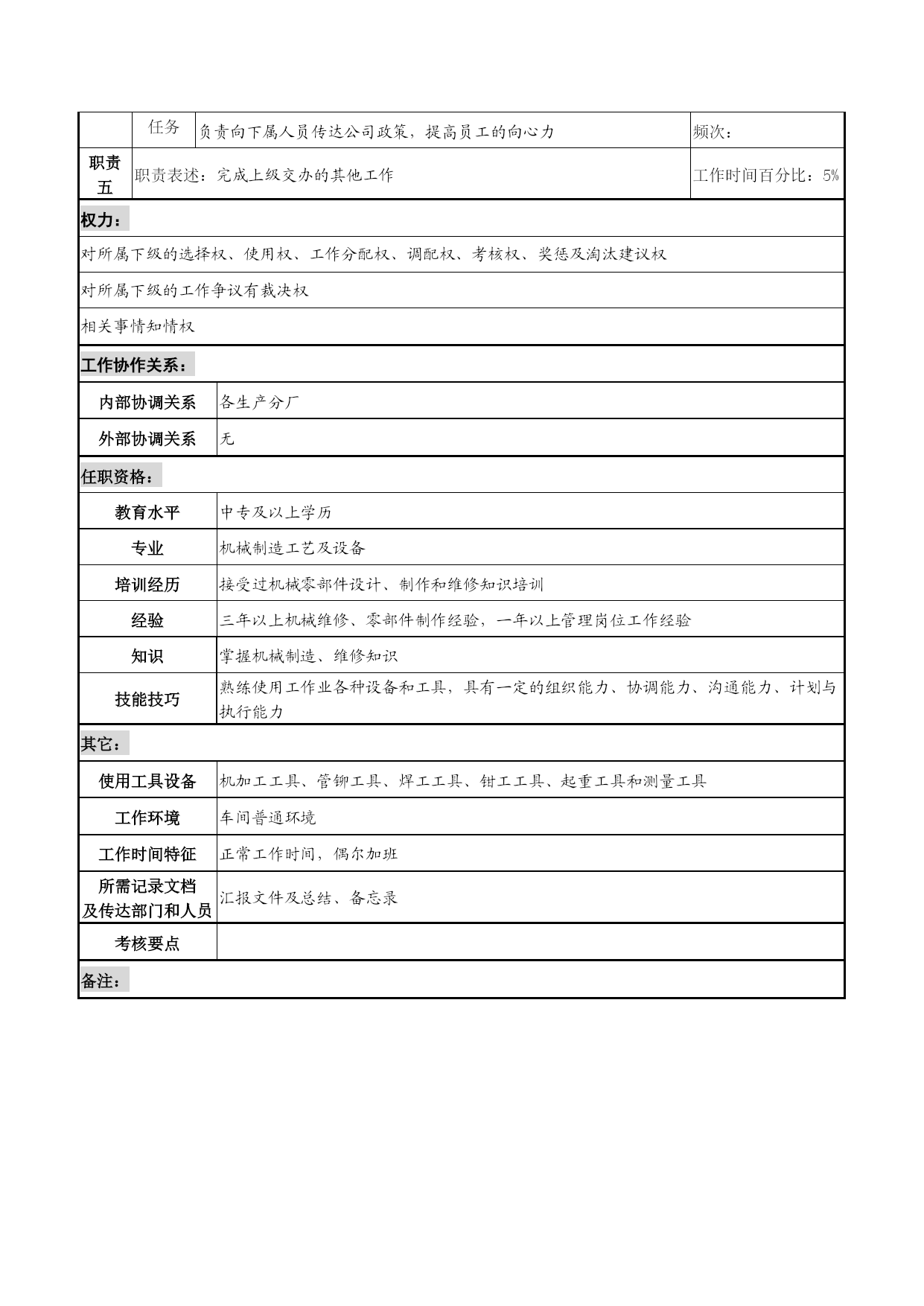 |  | 任务 | 负责向下属人员传达公司政策，提高员工的向心力 | 频次： |
|---|---|---|---|
| 职责五 | 职责表述：完成上级交办的其他工作 |  | 工作时间百分比：5% |

权力：

对所属下级的选择权、使用权、工作分配权、调配权、考核权、奖惩及淘汰建议权

对所属下级的工作争议有裁决权

相关事情知情权

工作协作关系：

| 内部协调关系 | 各生产分厂 |
|---|---|
| 外部协调关系 | 无 |

任职资格：

| 教育水平 | 中专及以上学历 |
|---|---|
| 专业 | 机械制造工艺及设备 |
| 培训经历 | 接受过机械零部件设计、制作和维修知识培训 |
| 经验 | 三年以上机械维修、零部件制作经验，一年以上管理岗位工作经验 |
| 知识 | 掌握机械制造、维修知识 |
| 技能技巧 | 熟练使用工作业各种设备和工具，具有一定的组织能力、协调能力、沟通能力、计划与执行能力 |

其它：

| 使用工具设备 | 机加工工具、管铆工具、焊工工具、钳工工具、起重工具和测量工具 |
|---|---|
| 工作环境 | 车间普通环境 |
| 工作时间特征 | 正常工作时间，偶尔加班 |
| 所需记录文档及传达部门和人员 | 汇报文件及总结、备忘录 |
| 考核要点 |  |

备注：